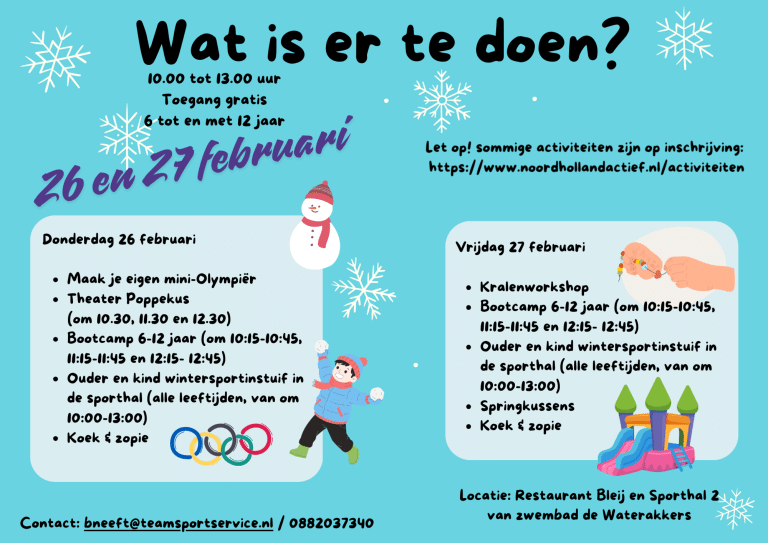 Wat is er te doen?

10.00 tot 13.00 uur
Toegang gratis
6 tot en met 12 jaar

26 en 27 februari

Let op! sommige activiteiten zijn op inschrijving:
https://www.noordhollandactief.nl/activiteiten

Donderdag 26 februari

• Maak je eigen mini-Olympiër
• Theater Poppekus (om 10.30, 11.30 en 12.30)
• Bootcamp 6-12 jaar (om 10:15-10:45, 11:15-11:45 en 12:15- 12:45)
• Ouder en kind wintersportinstuif in de sporthal (alle leeftijden, van om 10:00-13:00)
• Koek & zopie

Vrijdag 27 februari

• Kralenworkshop
• Bootcamp 6-12 jaar (om 10:15-10:45, 11:15-11:45 en 12:15- 12:45)
• Ouder en kind wintersportinstuif in de sporthal (alle leeftijden, van om 10:00-13:00)
• Springkussens
• Koek & zopie

Locatie: Restaurant Bleij en Sporthal 2
van zwembad de Waterakkers

Contact: bneeft@teamsportservice.nl / 0882037340